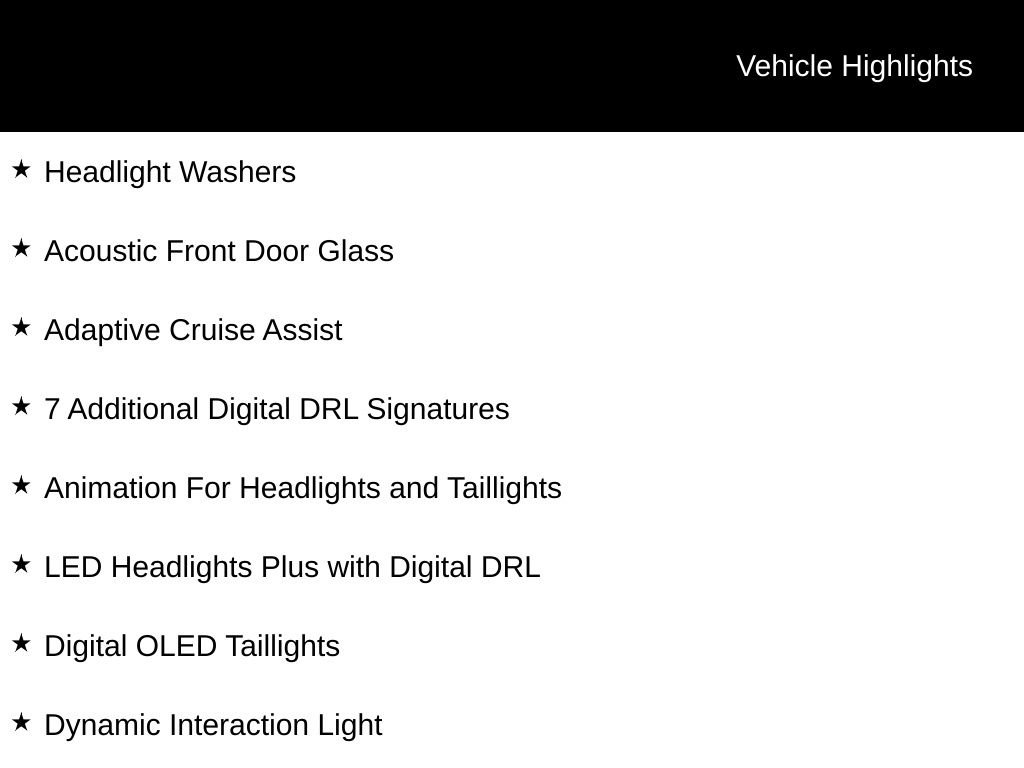 Vehicle Highlights

★ Headlight Washers

★ Acoustic Front Door Glass

★ Adaptive Cruise Assist

★ 7 Additional Digital DRL Signatures

★ Animation For Headlights and Taillights

★ LED Headlights Plus with Digital DRL

★ Digital OLED Taillights

★ Dynamic Interaction Light